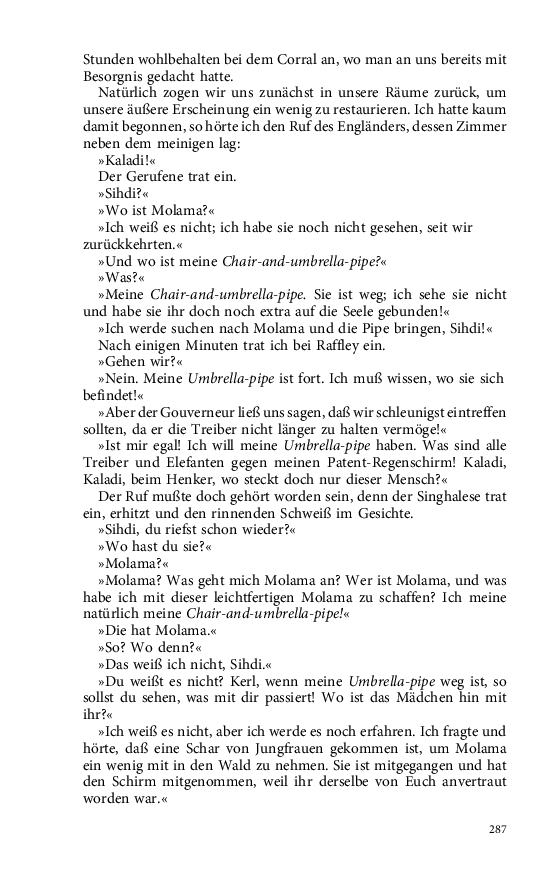 Stunden wohlbehalten bei dem Corral an, wo man an uns bereits mit Besorgnis gedacht hatte.

Natürlich zogen wir uns zunächst in unsere Räume zurück, um unsere äußere Erscheinung ein wenig zu restaurieren. Ich hatte kaum damit begonnen, so hörte ich den Ruf des Engländers, dessen Zimmer neben dem meinigen lag:

»Kaladi!«

Der Gerufene trat ein.

»Sihdi?«

»Wo ist Molama?«

»Ich weiß es nicht; ich habe sie noch nicht gesehen, seit wir zurückkehrten.«

»Und wo ist meine Chair-and-umbrella-pipe?«

»Was?«

»Meine Chair-and-umbrella-pipe. Sie ist weg; ich sehe sie nicht und habe sie ihr doch noch extra auf die Seele gebunden!«

»Ich werde suchen nach Molama und die Pipe bringen, Sihdi!«

Nach einigen Minuten trat ich bei Raffley ein.

»Gehen wir?«

»Nein. Meine Umbrella-pipe ist fort. Ich muß wissen, wo sie sich befindet!«

»Aber der Gouverneur ließ uns sagen, daß wir schleunigst eintreffen sollten, da er die Treiber nicht länger zu halten vermöge!«

»Ist mir egal! Ich will meine Umbrella-pipe haben. Was sind alle Treiber und Elefanten gegen meinen Patent-Regenschirm! Kaladi, Kaladi, beim Henker, wo steckt doch nur dieser Mensch?«

Der Ruf mußte doch gehört worden sein, denn der Singhalese trat ein, erhitzt und den rinnenden Schweiß im Gesichte.

»Sihdi, du riefst schon wieder?«

»Wo hast du sie?«

»Molama?«

»Molama? Was geht mich Molama an? Wer ist Molama, und was habe ich mit dieser leichtfertigen Molama zu schaffen? Ich meine natürlich meine Chair-and-umbrella-pipe!«

»Die hat Molama.«

»So? Wo denn?«

»Das weiß ich nicht, Sihdi.«

»Du weißt es nicht? Kerl, wenn meine Umbrella-pipe weg ist, so sollst du sehen, was mit dir passiert! Wo ist das Mädchen hin mit ihr?«

»Ich weiß es nicht, aber ich werde es noch erfahren. Ich fragte und hörte, daß eine Schar von Jungfrauen gekommen ist, um Molama ein wenig mit in den Wald zu nehmen. Sie ist mitgegangen und hat den Schirm mitgenommen, weil ihr derselbe von Euch anvertraut worden war.«

287